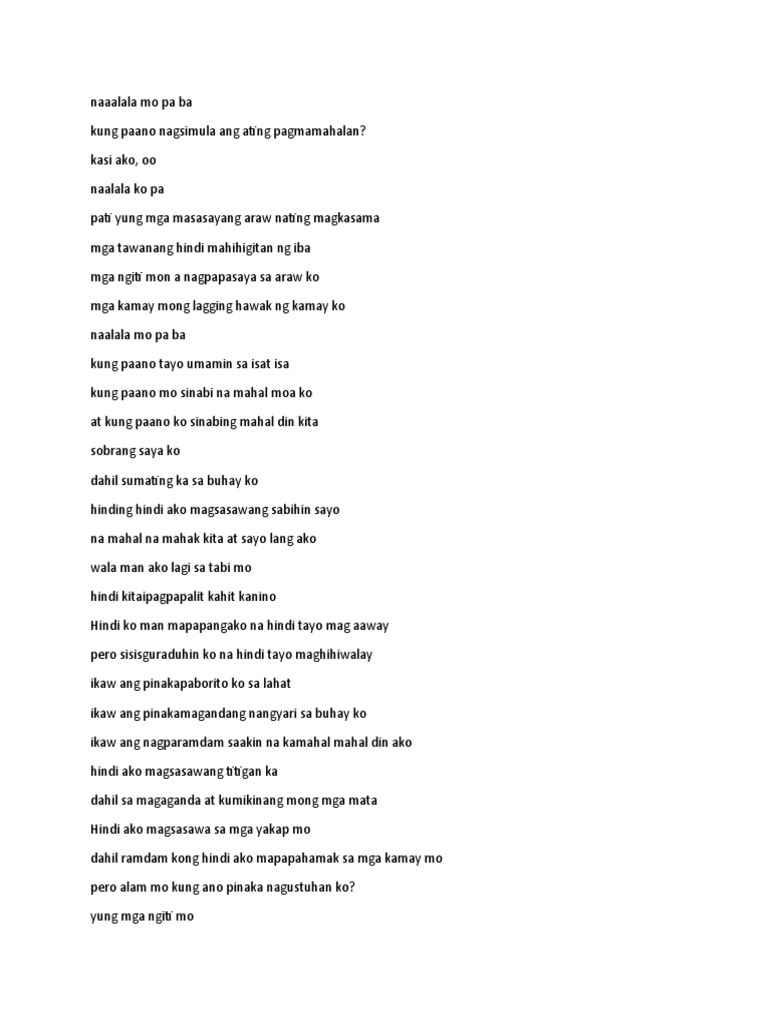 naaalala mo pa ba

kung paano nagsimula ang ating pagmamahalan?

kasi ako, oo

naalala ko pa

pati yung mga masasayang araw nating magkasama

mga tawanang hindi mahihigitan ng iba

mga ngiti mon a nagpapasaya sa araw ko

mga kamay mong lagging hawak ng kamay ko

naalala mo pa ba

kung paano tayo umamin sa isat isa

kung paano mo sinabi na mahal moa ko

at kung paano ko sinabing mahal din kita

sobrang saya ko

dahil sumating ka sa buhay ko

hinding hindi ako magsasawang sabihin sayo

na mahal na mahak kita at sayo lang ako

wala man ako lagi sa tabi mo

hindi kitaipagpapalit kahit kanino

Hindi ko man mapapangako na hindi tayo mag aaway

pero sisisguraduhin ko na hindi tayo maghihiwalay

ikaw ang pinakapaborito ko sa lahat

ikaw ang pinakamagandang nangyari sa buhay ko

ikaw ang nagparamdam saakin na kamahal mahal din ako

hindi ako magsasawang titigan ka

dahil sa magaganda at kumikinang mong mga mata

Hindi ako magsasawa sa mga yakap mo

dahil ramdam kong hindi ako mapapahamak sa mga kamay mo

pero alam mo kung ano pinaka nagustuhan ko?

yung mga ngiti mo